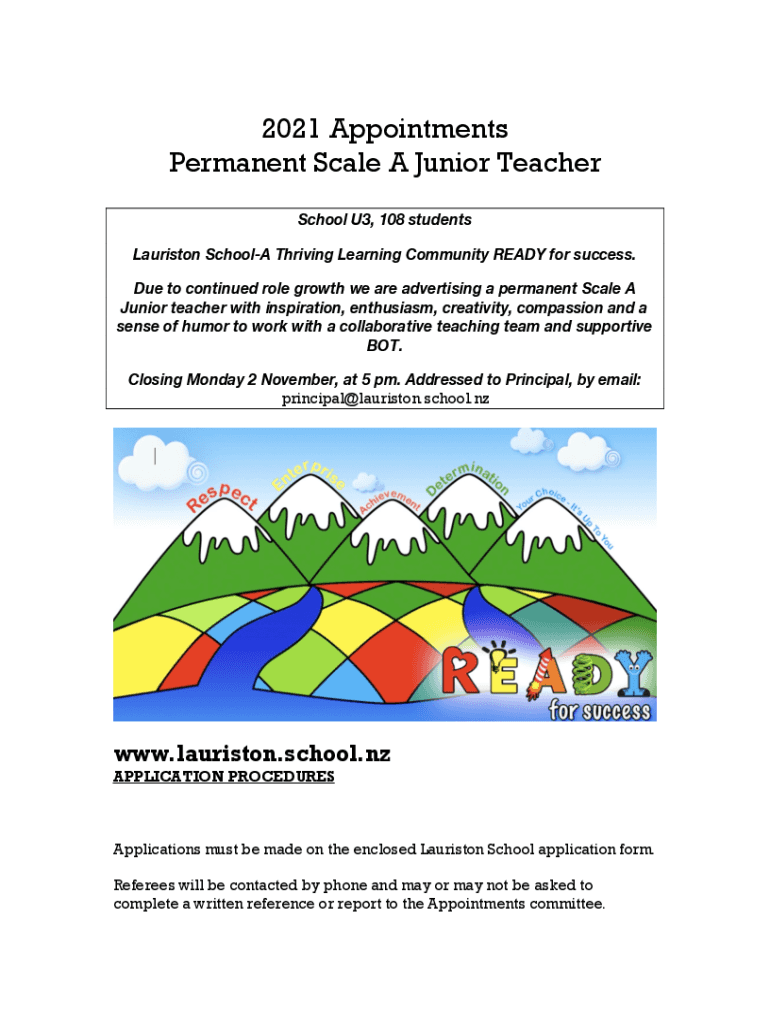 2021 Appointments
Permanent Scale A Junior Teacher

School U3, 108 students

Lauriston School-A Thriving Learning Community READY for success.

Due to continued role growth we are advertising a permanent Scale A Junior teacher with inspiration, enthusiasm, creativity, compassion and a sense of humor to work with a collaborative teaching team and supportive BOT.

Closing Monday 2 November, at 5 pm. Addressed to Principal, by email:
principal@lauriston.school.nz

Respect Enterprise Achievement Determination Your Choice - It's Up To You

READY
for success

www.lauriston.school.nz
APPLICATION PROCEDURES

Applications must be made on the enclosed Lauriston School application form.

Referees will be contacted by phone and may or may not be asked to complete a written reference or report to the Appointments committee.